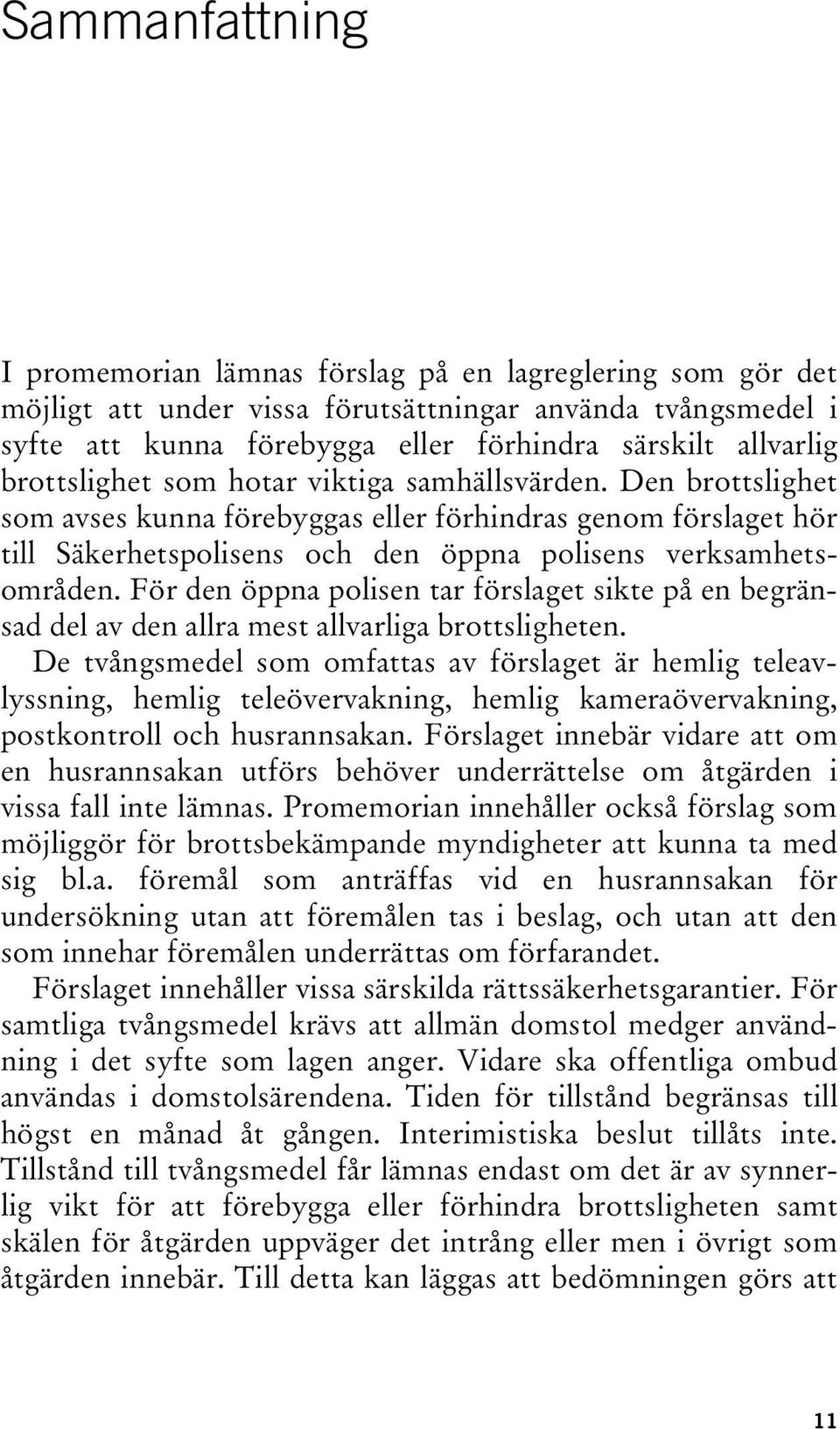 Sammanfattning

I promemorian lämnas förslag på en lagreglering som gör det möjligt att under vissa förutsättningar använda tvångsmedel i syfte att kunna förebygga eller förhindra särskilt allvarlig brottslighet som hotar viktiga samhällsvärden. Den brottslighet som avses kunna förebyggas eller förhindras genom förslaget hör till Säkerhetspolisens och den öppna polisens verksamhetsområden. För den öppna polisen tar förslaget sikte på en begränsad del av den allra mest allvarliga brottsligheten.

De tvångsmedel som omfattas av förslaget är hemlig teleavlyssning, hemlig teleövervakning, hemlig kameraövervakning, postkontroll och husrannsakan. Förslaget innebär vidare att om en husrannsakan utförs behöver underrättelse om åtgärden i vissa fall inte lämnas. Promemorian innehåller också förslag som möjliggör för brottsbekämpande myndigheter att kunna ta med sig bl.a. föremål som anträffas vid en husrannsakan för undersökning utan att föremålen tas i beslag, och utan att den som innehar föremålen underrättas om förfarandet.

Förslaget innehåller vissa särskilda rättssäkerhetsgarantier. För samtliga tvångsmedel krävs att allmän domstol medger användning i det syfte som lagen anger. Vidare ska offentliga ombud användas i domstolsärendena. Tiden för tillstånd begränsas till högst en månad åt gången. Interimistiska beslut tillåts inte. Tillstånd till tvångsmedel får lämnas endast om det är av synnerlig vikt för att förebygga eller förhindra brottsligheten samt skälen för åtgärden uppväger det intrång eller men i övrigt som åtgärden innebär. Till detta kan läggas att bedömningen görs att

11